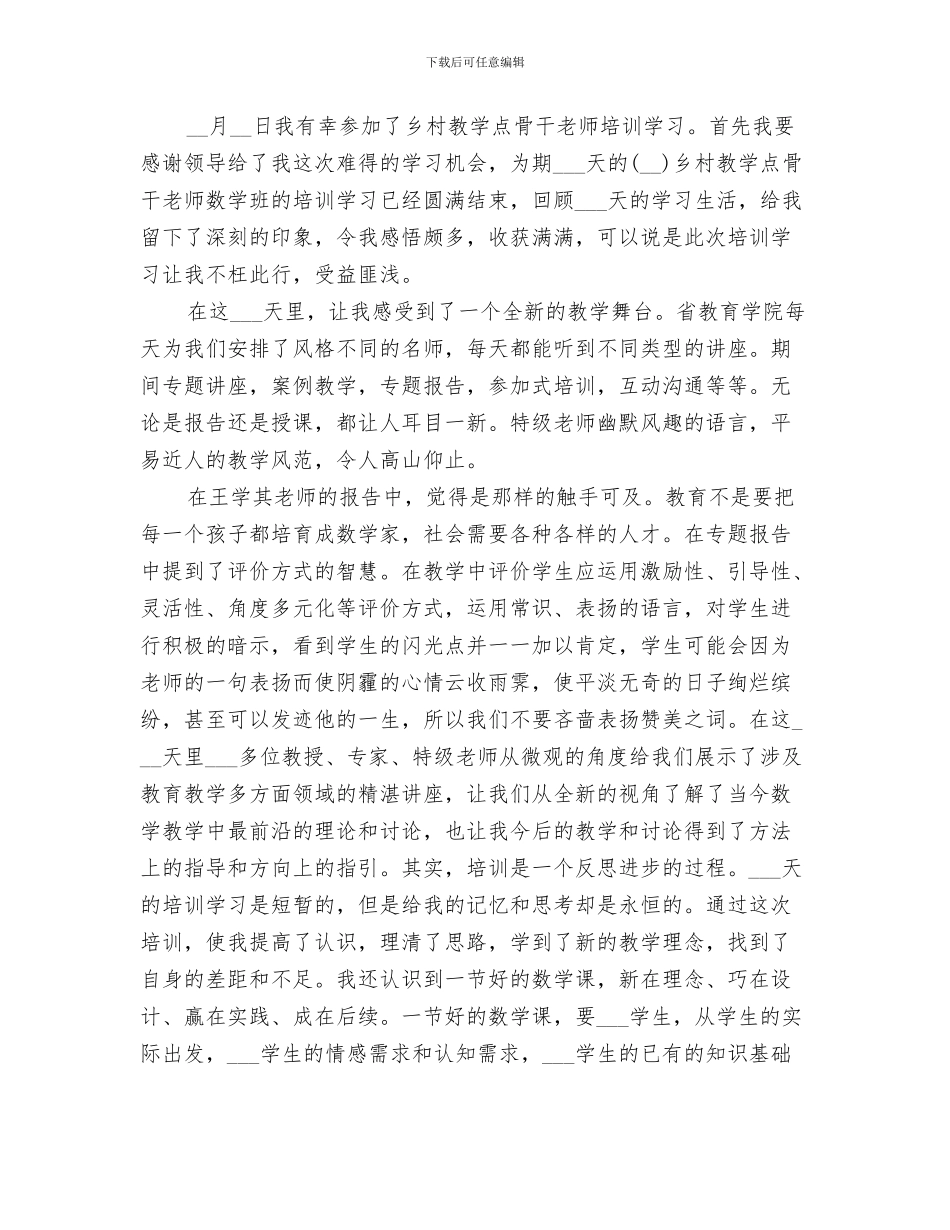 下载后可任意编辑

__月__日我有幸参加了乡村教学点骨干老师培训学习。首先我要感谢领导给了我这次难得的学习机会，为期___天的(__)乡村教学点骨干老师数学班的培训学习已经圆满结束，回顾___天的学习生活，给我留下了深刻的印象，令我感悟颇多，收获满满，可以说是此次培训学习让我不枉此行，受益匪浅。

在这___天里，让我感受到了一个全新的教学舞台。省教育学院每天为我们安排了风格不同的名师，每天都能听到不同类型的讲座。期间专题讲座，案例教学，专题报告，参加式培训，互动沟通等等。无论是报告还是授课，都让人耳目一新。特级老师幽默风趣的语言，平易近人的教学风范，令人高山仰止。

在王学其老师的报告中，觉得是那样的触手可及。教育不是要把每一个孩子都培育成数学家，社会需要各种各样的人才。在专题报告中提到了评价方式的智慧。在教学中评价学生应运用激励性、引导性、灵活性、角度多元化等评价方式，运用常识、表扬的语言，对学生进行积极的暗示，看到学生的闪光点并一一加以肯定，学生可能会因为老师的一句表扬而使阴霾的心情云收雨霁，使平淡无奇的日子绚烂缤纷，甚至可以发迹他的一生，所以我们不要吝啬表扬赞美之词。在这___天里___多位教授、专家、特级老师从微观的角度给我们展示了涉及教育教学多方面领域的精湛讲座，让我们从全新的视角了解了当今数学教学中最前沿的理论和讨论，也让我今后的教学和讨论得到了方法上的指导和方向上的指引。其实，培训是一个反思进步的过程。___天的培训学习是短暂的，但是给我的记忆和思考却是永恒的。通过这次培训，使我提高了认识，理清了思路，学到了新的教学理念，找到了自身的差距和不足。我还认识到一节好的数学课，新在理念、巧在设计、赢在实践、成在后续。一节好的数学课，要___学生，从学生的实际出发，___学生的情感需求和认知需求，___学生的已有的知识基础